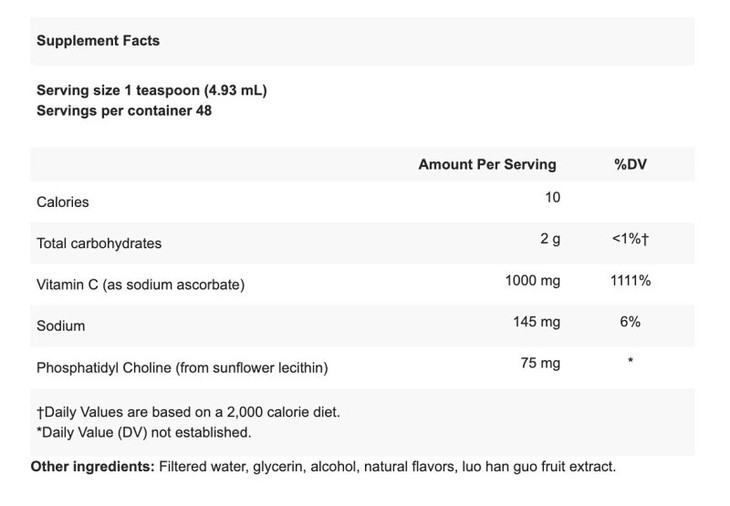 Supplement Facts

Serving size 1 teaspoon (4.93 mL)
Servings per container 48

| | Amount Per Serving | %DV |
|---|---|---|
| Calories | 10 | |
| Total carbohydrates | 2 g | <1%† |
| Vitamin C (as sodium ascorbate) | 1000 mg | 1111% |
| Sodium | 145 mg | 6% |
| Phosphatidyl Choline (from sunflower lecithin) | 75 mg | * |

†Daily Values are based on a 2,000 calorie diet.
*Daily Value (DV) not established.

Other ingredients: Filtered water, glycerin, alcohol, natural flavors, luo han guo fruit extract.